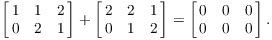 $\begin{bmatrix} 1 & 1 & 2 \\ 0 & 2 & 1 \end{bmatrix} + \begin{bmatrix} 2 & 2 & 1 \\ 0 & 1 & 2 \end{bmatrix} = \begin{bmatrix} 0 & 0 & 0 \\ 0 & 0 & 0 \end{bmatrix}.$